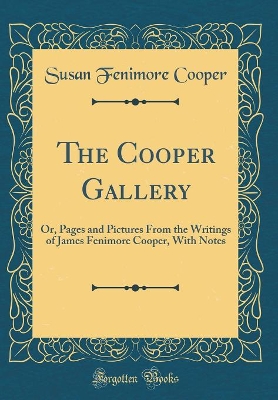 Susan Fenimore Cooper

The Cooper Gallery

Or, Pages and Pictures From the Writings of James Fenimore Cooper, With Notes

Forgotten Books